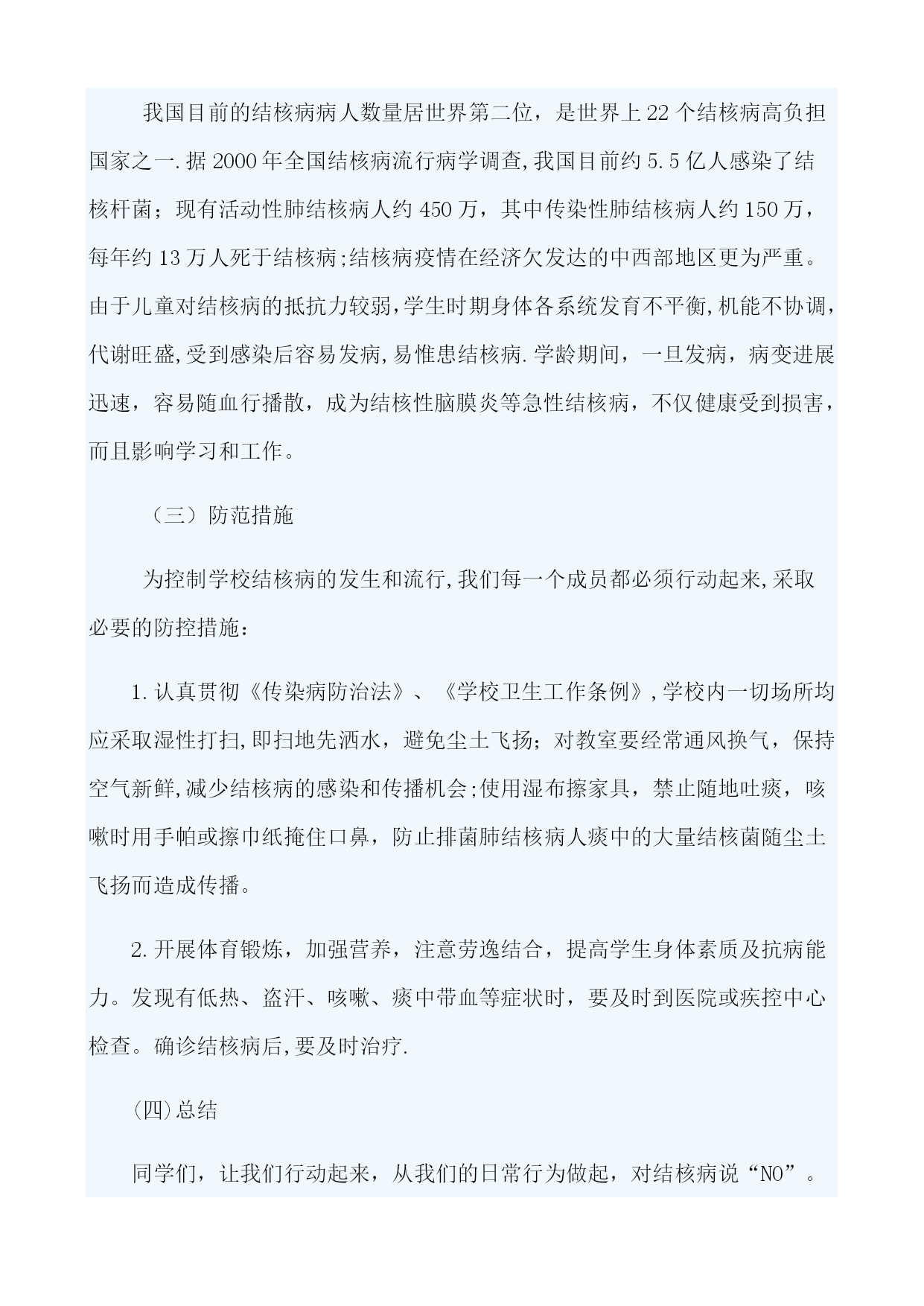 我国目前的结核病病人数量居世界第二位，是世界上22个结核病高负担国家之一.据2000年全国结核病流行病学调查,我国目前约5.5亿人感染了结核杆菌；现有活动性肺结核病人约450万，其中传染性肺结核病人约150万，每年约13万人死于结核病;结核病疫情在经济欠发达的中西部地区更为严重。由于儿童对结核病的抵抗力较弱,学生时期身体各系统发育不平衡,机能不协调，代谢旺盛,受到感染后容易发病,易惟患结核病.学龄期间，一旦发病，病变进展迅速，容易随血行播散，成为结核性脑膜炎等急性结核病，不仅健康受到损害，而且影响学习和工作。

（三）防范措施

为控制学校结核病的发生和流行,我们每一个成员都必须行动起来,采取必要的防控措施：

1.认真贯彻《传染病防治法》、《学校卫生工作条例》,学校内一切场所均应采取湿性打扫,即扫地先洒水，避免尘土飞扬；对教室要经常通风换气，保持空气新鲜,减少结核病的感染和传播机会;使用湿布擦家具，禁止随地吐痰，咳嗽时用手帕或擦巾纸掩住口鼻，防止排菌肺结核病人痰中的大量结核菌随尘土飞扬而造成传播。

2.开展体育锻炼，加强营养，注意劳逸结合，提高学生身体素质及抗病能力。发现有低热、盗汗、咳嗽、痰中带血等症状时，要及时到医院或疾控中心检查。确诊结核病后,要及时治疗.

(四)总结

同学们，让我们行动起来，从我们的日常行为做起，对结核病说“NO”。